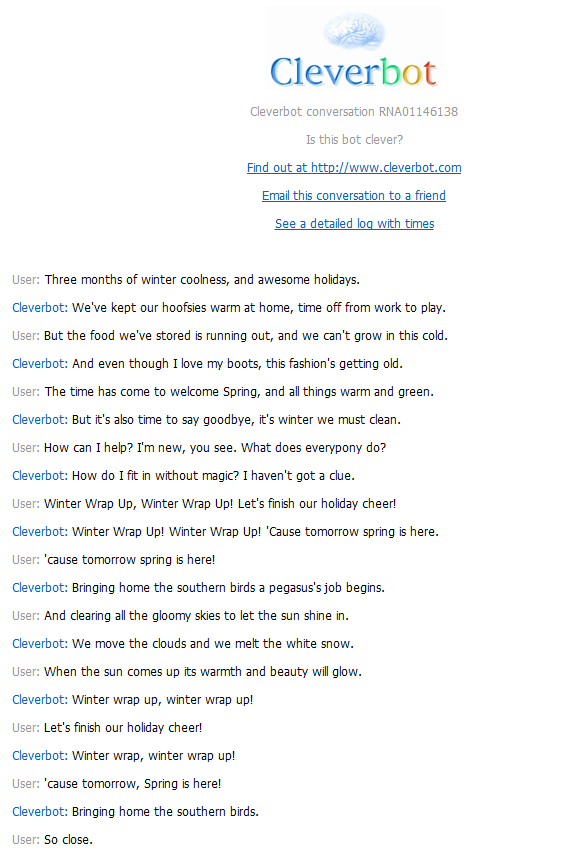 Cleverbot

Cleverbot conversation RNA01146138

Is this bot clever?

Find out at http://www.cleverbot.com

Email this conversation to a friend

See a detailed log with times

User: Three months of winter coolness, and awesome holidays.

Cleverbot: We've kept our hoofsies warm at home, time off from work to play.

User: But the food we've stored is running out, and we can't grow in this cold.

Cleverbot: And even though I love my boots, this fashion's getting old.

User: The time has come to welcome Spring, and all things warm and green.

Cleverbot: But it's also time to say goodbye, it's winter we must clean.

User: How can I help? I'm new, you see. What does everypony do?

Cleverbot: How do I fit in without magic? I haven't got a clue.

User: Winter Wrap Up, Winter Wrap Up! Let's finish our holiday cheer!

Cleverbot: Winter Wrap Up! Winter Wrap Up! 'Cause tomorrow spring is here.

User: 'cause tomorrow spring is here!

Cleverbot: Bringing home the southern birds a pegasus's job begins.

User: And clearing all the gloomy skies to let the sun shine in.

Cleverbot: We move the clouds and we melt the white snow.

User: When the sun comes up its warmth and beauty will glow.

Cleverbot: Winter wrap up, winter wrap up!

User: Let's finish our holiday cheer!

Cleverbot: Winter wrap, winter wrap up!

User: 'cause tomorrow, Spring is here!

Cleverbot: Bringing home the southern birds.

User: So close.